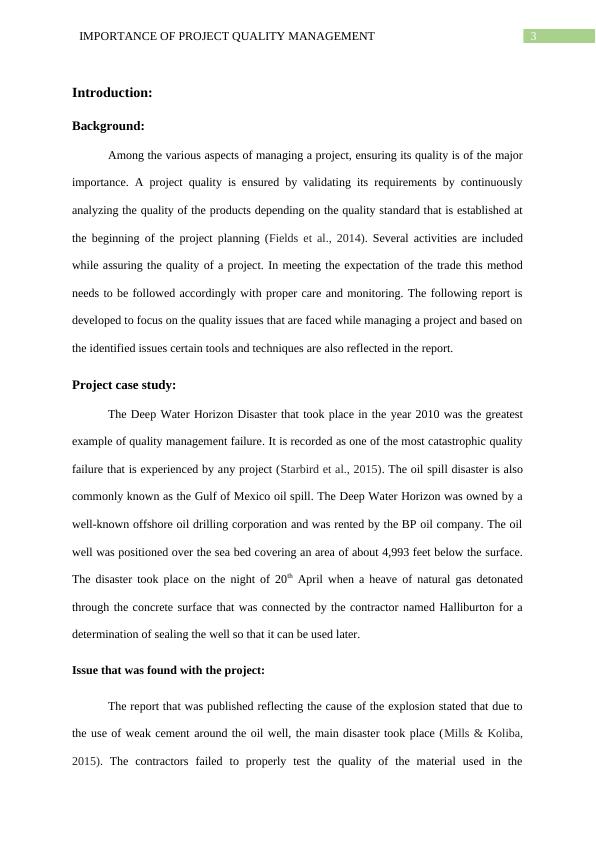 IMPORTANCE OF PROJECT QUALITY MANAGEMENT 3

Introduction:

Background:

Among the various aspects of managing a project, ensuring its quality is of the major importance. A project quality is ensured by validating its requirements by continuously analyzing the quality of the products depending on the quality standard that is established at the beginning of the project planning (Fields et al., 2014). Several activities are included while assuring the quality of a project. In meeting the expectation of the trade this method needs to be followed accordingly with proper care and monitoring. The following report is developed to focus on the quality issues that are faced while managing a project and based on the identified issues certain tools and techniques are also reflected in the report.

Project case study:

The Deep Water Horizon Disaster that took place in the year 2010 was the greatest example of quality management failure. It is recorded as one of the most catastrophic quality failure that is experienced by any project (Starbird et al., 2015). The oil spill disaster is also commonly known as the Gulf of Mexico oil spill. The Deep Water Horizon was owned by a well-known offshore oil drilling corporation and was rented by the BP oil company. The oil well was positioned over the sea bed covering an area of about 4,993 feet below the surface. The disaster took place on the night of 20$^{th}$ April when a heave of natural gas detonated through the concrete surface that was connected by the contractor named Halliburton for a determination of sealing the well so that it can be used later.

Issue that was found with the project:

The report that was published reflecting the cause of the explosion stated that due to the use of weak cement around the oil well, the main disaster took place (Mills & Koliba, 2015). The contractors failed to properly test the quality of the material used in the